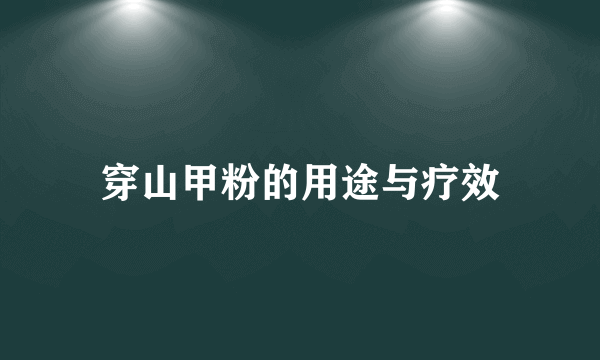 穿山甲粉的用途与疗效